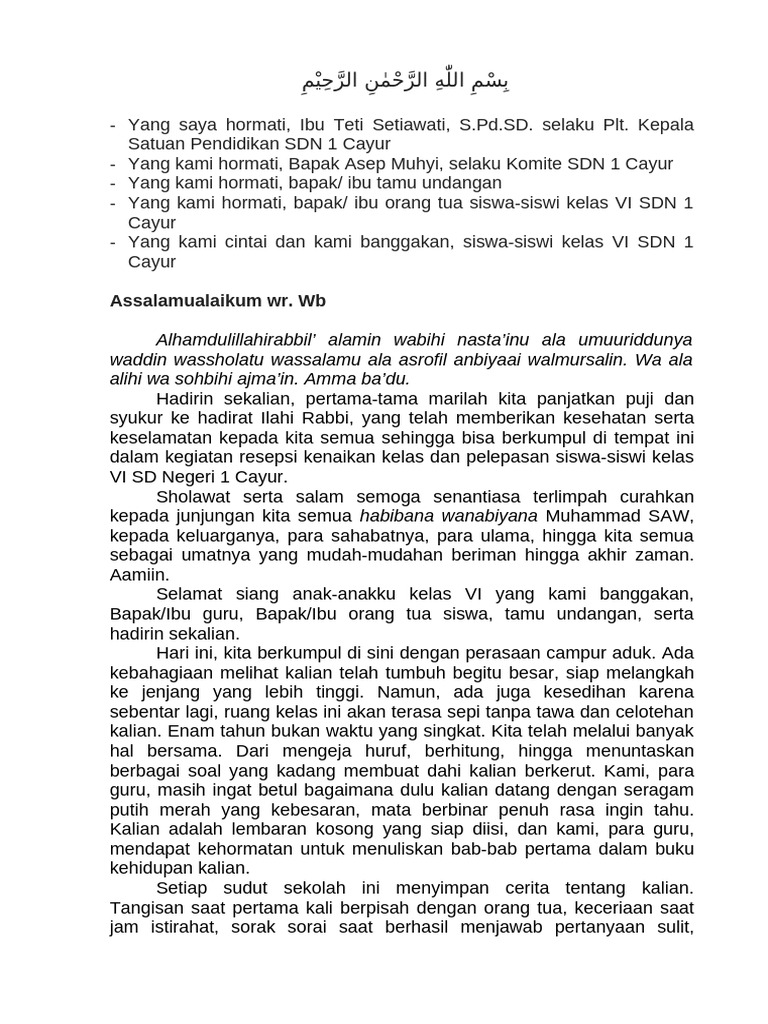 بِسْمِ اللّٰهِ الرَّحْمٰنِ الرَّحِيْمِ

- Yang saya hormati, Ibu Teti Setiawati, S.Pd.SD. selaku Plt. Kepala Satuan Pendidikan SDN 1 Cayur
- Yang kami hormati, Bapak Asep Muhyi, selaku Komite SDN 1 Cayur
- Yang kami hormati, bapak/ ibu tamu undangan
- Yang kami hormati, bapak/ ibu orang tua siswa-siswi kelas VI SDN 1 Cayur
- Yang kami cintai dan kami banggakan, siswa-siswi kelas VI SDN 1 Cayur

Assalamualaikum wr. Wb

Alhamdulillahirabbil' alamin wabihi nasta'inu ala umuuriddunya waddin wassholatu wassalamu ala asrofil anbiyaai walmursalin. Wa ala alihi wa sohbihi ajma'in. Amma ba'du.

Hadirin sekalian, pertama-tama marilah kita panjatkan puji dan syukur ke hadirat Ilahi Rabbi, yang telah memberikan kesehatan serta keselamatan kepada kita semua sehingga bisa berkumpul di tempat ini dalam kegiatan resepsi kenaikan kelas dan pelepasan siswa-siswi kelas VI SD Negeri 1 Cayur.

Sholawat serta salam semoga senantiasa terlimpah curahkan kepada junjungan kita semua habibana wanabiyana Muhammad SAW, kepada keluarganya, para sahabatnya, para ulama, hingga kita semua sebagai umatnya yang mudah-mudahan beriman hingga akhir zaman. Aamiin.

Selamat siang anak-anakku kelas VI yang kami banggakan, Bapak/Ibu guru, Bapak/Ibu orang tua siswa, tamu undangan, serta hadirin sekalian.

Hari ini, kita berkumpul di sini dengan perasaan campur aduk. Ada kebahagiaan melihat kalian telah tumbuh begitu besar, siap melangkah ke jenjang yang lebih tinggi. Namun, ada juga kesedihan karena sebentar lagi, ruang kelas ini akan terasa sepi tanpa tawa dan celotehan kalian. Enam tahun bukan waktu yang singkat. Kita telah melalui banyak hal bersama. Dari mengeja huruf, berhitung, hingga menuntaskan berbagai soal yang kadang membuat dahi kalian berkerut. Kami, para guru, masih ingat betul bagaimana dulu kalian datang dengan seragam putih merah yang kebesaran, mata berbinar penuh rasa ingin tahu. Kalian adalah lembaran kosong yang siap diisi, dan kami, para guru, mendapat kehormatan untuk menuliskan bab-bab pertama dalam buku kehidupan kalian.

Setiap sudut sekolah ini menyimpan cerita tentang kalian. Tangisan saat pertama kali berpisah dengan orang tua, keceriaan saat jam istirahat, sorak sorai saat berhasil menjawab pertanyaan sulit,